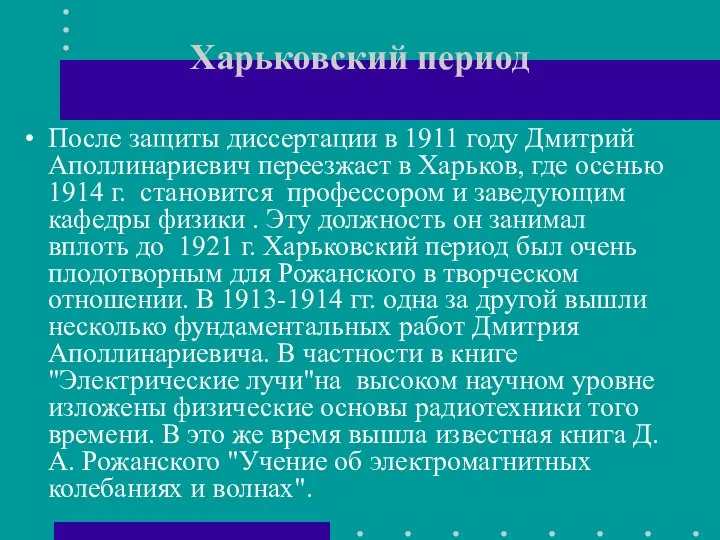 Харьковский период

• После защиты диссертации в 1911 году Дмитрий Аполлинариевич переезжает в Харьков, где осенью 1914 г. становится профессором и заведующим кафедры физики . Эту должность он занимал вплоть до 1921 г. Харьковский период был очень плодотворным для Рожанского в творческом отношении. В 1913-1914 гг. одна за другой вышли несколько фундаментальных работ Дмитрия Аполлинариевича. В частности в книге "Электрические лучи"на высоком научном уровне изложены физические основы радиотехники того времени. В это же время вышла известная книга Д. А. Рожанского "Учение об электромагнитных колебаниях и волнах".